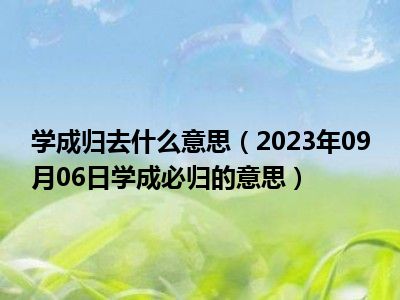 学成归去什么意思（2023年09月06日学成必归的意思）